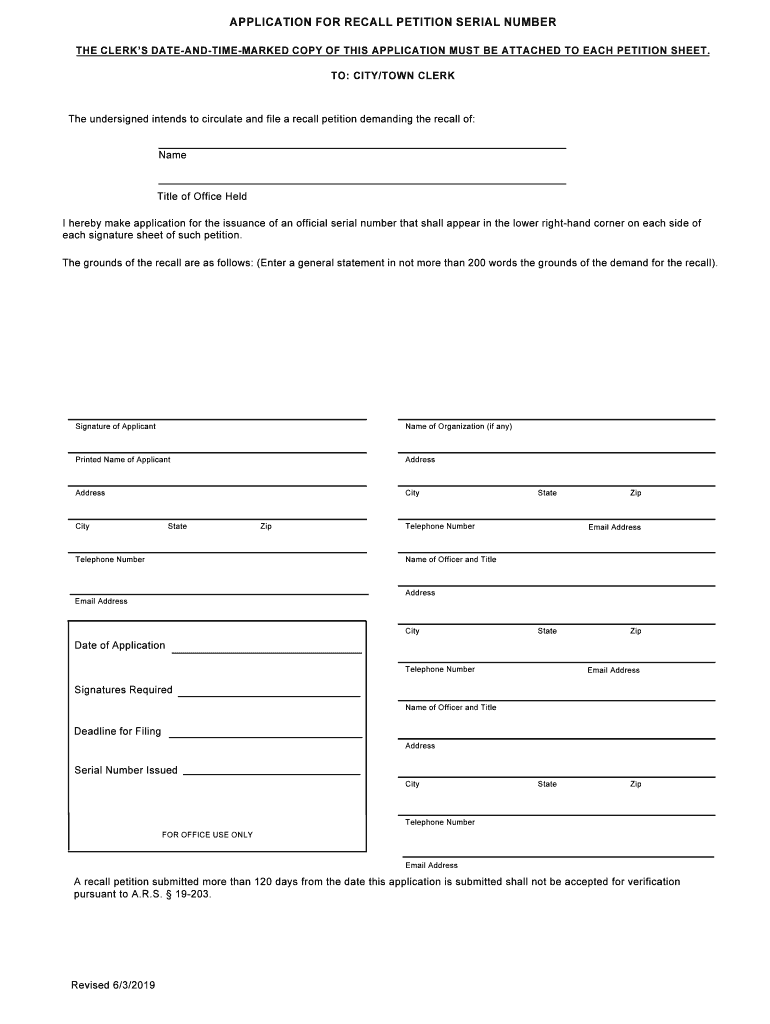 APPLICATION FOR RECALL PETITION SERIAL NUMBER

THE CLERK'S DATE-AND-TIME-MARKED COPY OF THIS APPLICATION MUST BE ATTACHED TO EACH PETITION SHEET.

TO: CITY/TOWN CLERK

The undersigned intends to circulate and file a recall petition demanding the recall of:

Name

Title of Office Held

I hereby make application for the issuance of an official serial number that shall appear in the lower right-hand corner on each side of each signature sheet of such petition.

The grounds of the recall are as follows: (Enter a general statement in not more than 200 words the grounds of the demand for the recall).

Signature of Applicant

Printed Name of Applicant

Address

City State Zip

Telephone Number

Email Address

Date of Application

Signatures Required

Deadline for Filing

Serial Number Issued

FOR OFFICE USE ONLY

Name of Organization (if any)

Address

City State Zip

Telephone Number Email Address

Name of Officer and Title

Address

City State Zip

Telephone Number Email Address

Name of Officer and Title

Address

City State Zip

Telephone Number

Email Address

A recall petition submitted more than 120 days from the date this application is submitted shall not be accepted for verification pursuant to A.R.S. § 19-203.

Revised 6/3/2019